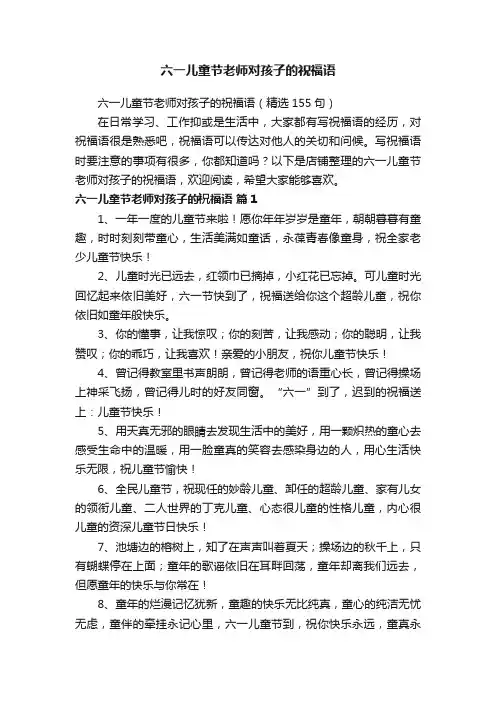 六一儿童节老师对孩子的祝福语

六一儿童节老师对孩子的祝福语（精选155句）

在日常学习、工作抑或是生活中，大家都有写祝福语的经历，对祝福语很是熟悉吧，祝福语可以传达对他人的关切和问候。写祝福语时要注意的事项有很多，你都知道吗？以下是店铺整理的六一儿童节老师对孩子的祝福语，欢迎阅读，希望大家能够喜欢。

六一儿童节老师对孩子的祝福语 篇1

1、一年一度的儿童节来啦！愿你年年岁岁是童年，朝朝暮暮有童趣，时时刻刻带童心，生活美满如童话，永葆青春像童身，祝全家老少儿童节快乐！

2、儿童时光已远去，红领巾已摘掉，小红花已忘掉。可儿童时光回忆起来依旧美好，六一节快到了，祝福送给你这个超龄儿童，祝你依旧如童年般快乐。

3、你的懂事，让我惊叹；你的刻苦，让我感动；你的聪明，让我赞叹；你的乖巧，让我喜欢！亲爱的小朋友，祝你儿童节快乐！

4、曾记得教室里书声朗朗，曾记得老师的语重心长，曾记得操场上神采飞扬，曾记得儿时的好友同窗。“六一”到了，迟到的祝福送上：儿童节快乐！

5、用天真无邪的眼睛去发现生活中的美好，用一颗炽热的童心去感受生命中的温暖，用一脸童真的笑容去感染身边的人，用心生活快乐无限，祝儿童节愉快！

6、全民儿童节，祝现任的妙龄儿童、卸任的超龄儿童、家有儿女的领衔儿童、二人世界的丁克儿童、心态很儿童的性格儿童，内心很儿童的资深儿童节日快乐！

7、池塘边的榕树上，知了在声声叫着夏天；操场边的秋千上，只有蝴蝶停在上面；童年的歌谣依旧在耳畔回荡，童年却离我们远去，但愿童年的快乐与你常在！

8、童年的烂漫记忆犹新，童趣的快乐无比纯真，童心的纯洁无忧无虑，童伴的牵挂永记心里，六一儿童节到，祝你快乐永远，童真永